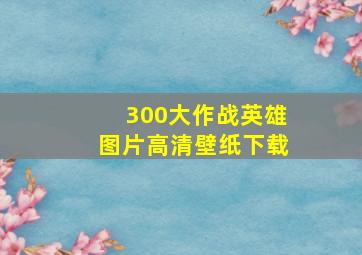 300大作战英雄
图片高清壁纸下载